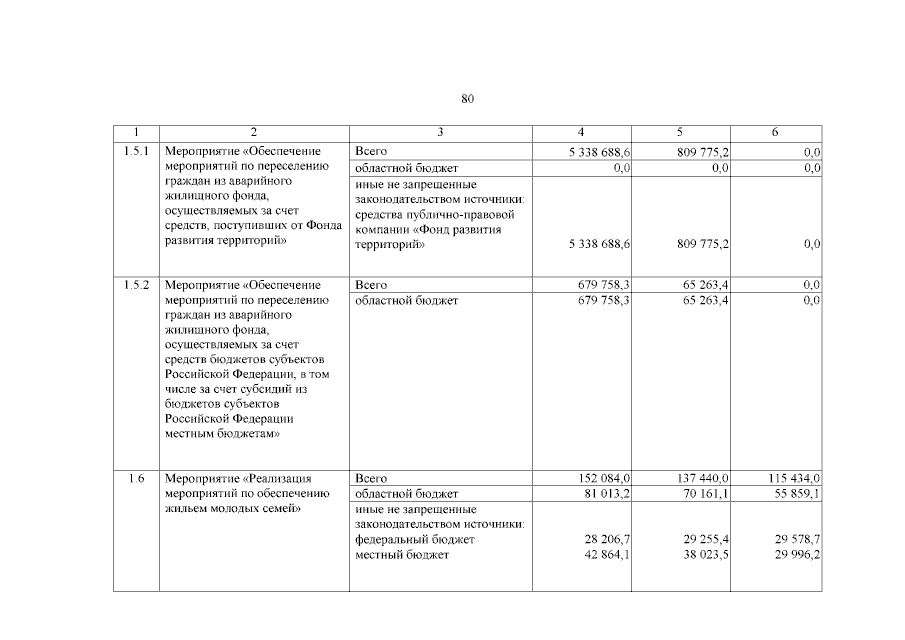 80

| 1 | 2 | 3 | 4 | 5 | 6 |
|---|---|---|---|---|---|
| 1.5.1 | Мероприятие «Обеспечение мероприятий по переселению граждан из аварийного жилищного фонда, осуществляемых за счет средств, поступивших от Фонда развития территорий» | Всего | 5 338 688,6 | 809 775,2 | 0,0 |
| | | областной бюджет | 0,0 | 0,0 | 0,0 |
| | | иные не запрещенные законодательством источники: средства публично-правовой компании «Фонд развития территорий» | 5 338 688,6 | 809 775,2 | 0,0 |
| 1.5.2 | Мероприятие «Обеспечение мероприятий по переселению граждан из аварийного жилищного фонда, осуществляемых за счет средств бюджетов субъектов Российской Федерации, в том числе за счет субсидий из бюджетов субъектов Российской Федерации местным бюджетам» | Всего | 679 758,3 | 65 263,4 | 0,0 |
| | | областной бюджет | 679 758,3 | 65 263,4 | 0,0 |
| 1.6 | Мероприятие «Реализация мероприятий по обеспечению жильем молодых семей» | Всего | 152 084,0 | 137 440,0 | 115 434,0 |
| | | областной бюджет | 81 013,2 | 70 161,1 | 55 859,1 |
| | | иные не запрещенные законодательством источники: | | | |
| | | федеральный бюджет | 28 206,7 | 29 255,4 | 29 578,7 |
| | | местный бюджет | 42 864,1 | 38 023,5 | 29 996,2 |